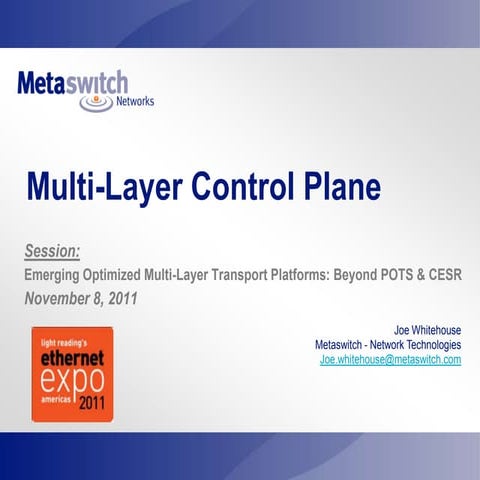 Metaswitch
Networks

Multi-Layer Control Plane

Session:
Emerging Optimized Multi-Layer Transport Platforms: Beyond POTS & CESR
November 8, 2011

light reading's
ethernet
expo
americas 2011

Joe Whitehouse
Metaswitch - Network Technologies
Joe.whitehouse@metaswitch.com